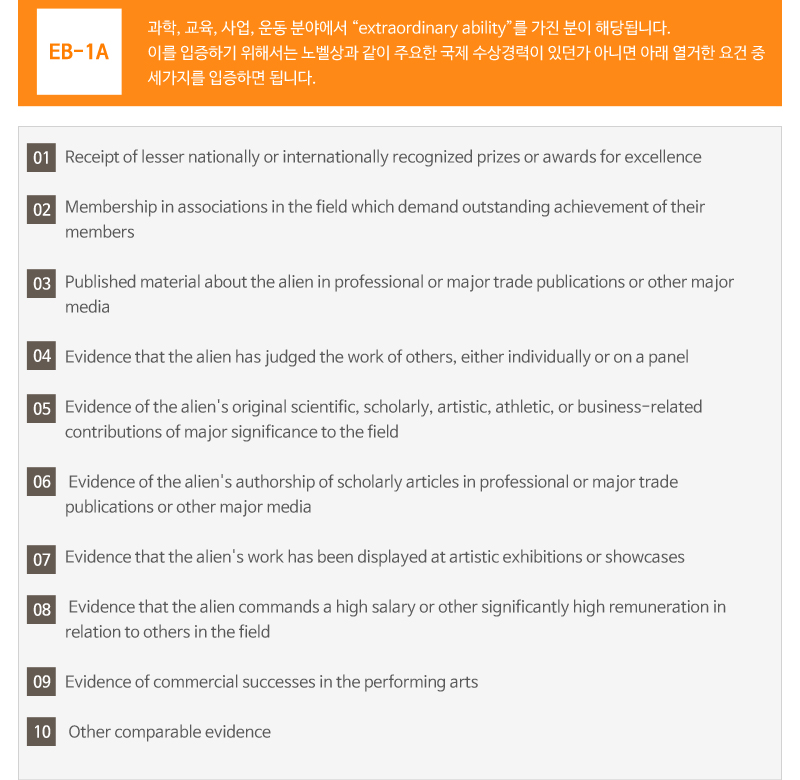 EB-1A

과학, 교육, 사업, 운동 분야에서 “extraordinary ability”를 가진 분이 해당됩니다. 이를 입증하기 위해서는 노벨상과 같이 주요한 국제 수상경력이 있던가 아니면 아래 열거한 요건 중 세가지를 입증하면 됩니다.

01 Receipt of lesser nationally or internationally recognized prizes or awards for excellence

02 Membership in associations in the field which demand outstanding achievement of their members

03 Published material about the alien in professional or major trade publications or other major media

04 Evidence that the alien has judged the work of others, either individually or on a panel

05 Evidence of the alien's original scientific, scholarly, artistic, athletic, or business-related contributions of major significance to the field

06 Evidence of the alien's authorship of scholarly articles in professional or major trade publications or other major media

07 Evidence that the alien's work has been displayed at artistic exhibitions or showcases

08 Evidence that the alien commands a high salary or other significantly high remuneration in relation to others in the field

09 Evidence of commercial successes in the performing arts

10 Other comparable evidence